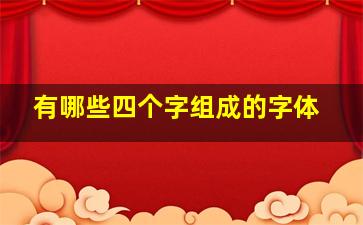 有哪些四个字组成的字体